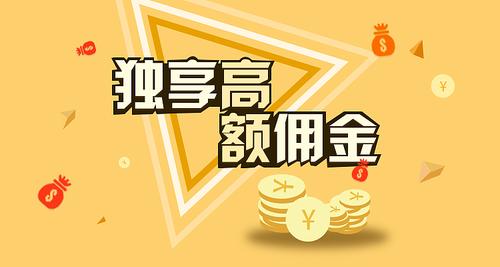 独享高
额佣金